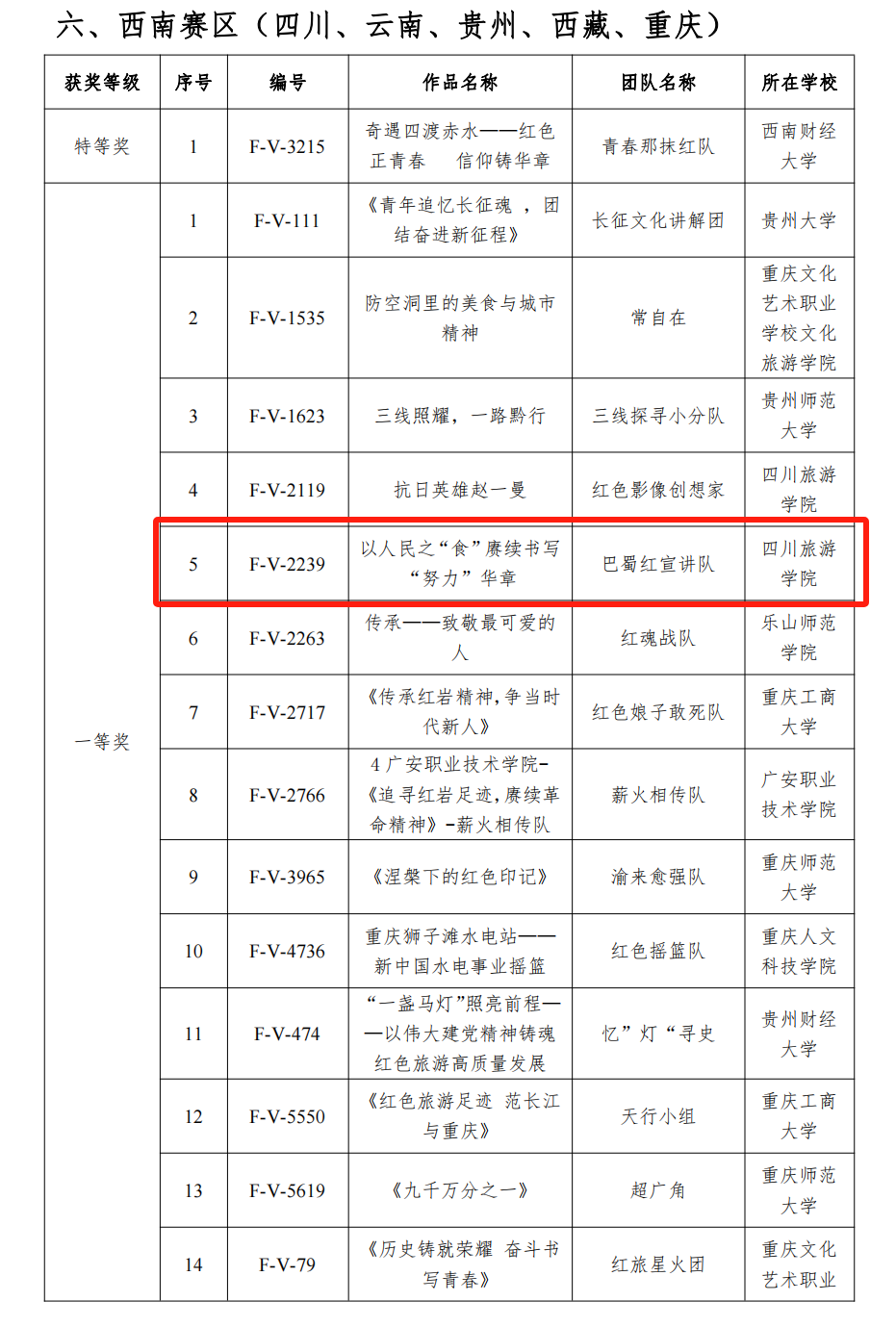 六、西南赛区（四川、云南、贵州、西藏、重庆）

| 获奖等级 | 序号 | 编号 | 作品名称 | 团队名称 | 所在学校 |
|---|---|---|---|---|---|
| 特等奖 | 1 | F-V-3215 | 奇遇四渡赤水——红色正青春 信仰铸华章 | 青春那抹红队 | 西南财经大学 |
| 一等奖 | 1 | F-V-111 | 《青年追忆长征魂 ，团结奋进新征程》 | 长征文化讲解团 | 贵州大学 |
| | 2 | F-V-1535 | 防空洞里的美食与城市精神 | 常自在 | 重庆文化艺术职业学校文化旅游学院 |
| | 3 | F-V-1623 | 三线照耀，一路黔行 | 三线探寻小分队 | 贵州师范大学 |
| | 4 | F-V-2119 | 抗日英雄赵一曼 | 红色影像创想家 | 四川旅游学院 |
| | 5 | F-V-2239 | 以人民之“食”赓续书写“努力”华章 | 巴蜀红宣讲队 | 四川旅游学院 |
| | 6 | F-V-2263 | 传承——致敬最可爱的人 | 红魂战队 | 乐山师范学院 |
| | 7 | F-V-2717 | 《传承红岩精神，争当时代新人》 | 红色娘子敢死队 | 重庆工商大学 |
| | 8 | F-V-2766 | 4 广安职业技术学院-《追寻红岩足迹，赓续革命精神》-薪火相传队 | 薪火相传队 | 广安职业技术学院 |
| | 9 | F-V-3965 | 《涅槃下的红色印记》 | 渝来愈强队 | 重庆师范大学 |
| | 10 | F-V-4736 | 重庆狮子滩水电站——新中国水电事业摇篮 | 红色摇篮队 | 重庆人文科技学院 |
| | 11 | F-V-474 | “一盏马灯”照亮前程——以伟大建党精神铸魂红色旅游高质量发展 | 忆”灯“寻史 | 贵州财经大学 |
| | 12 | F-V-5550 | 《红色旅游足迹 范长江与重庆》 | 天行小组 | 重庆工商大学 |
| | 13 | F-V-5619 | 《九千万分之一》 | 超广角 | 重庆师范大学 |
| | 14 | F-V-79 | 《历史铸就荣耀 奋斗书写青春》 | 红旅星火团 | 重庆文化艺术职业 |